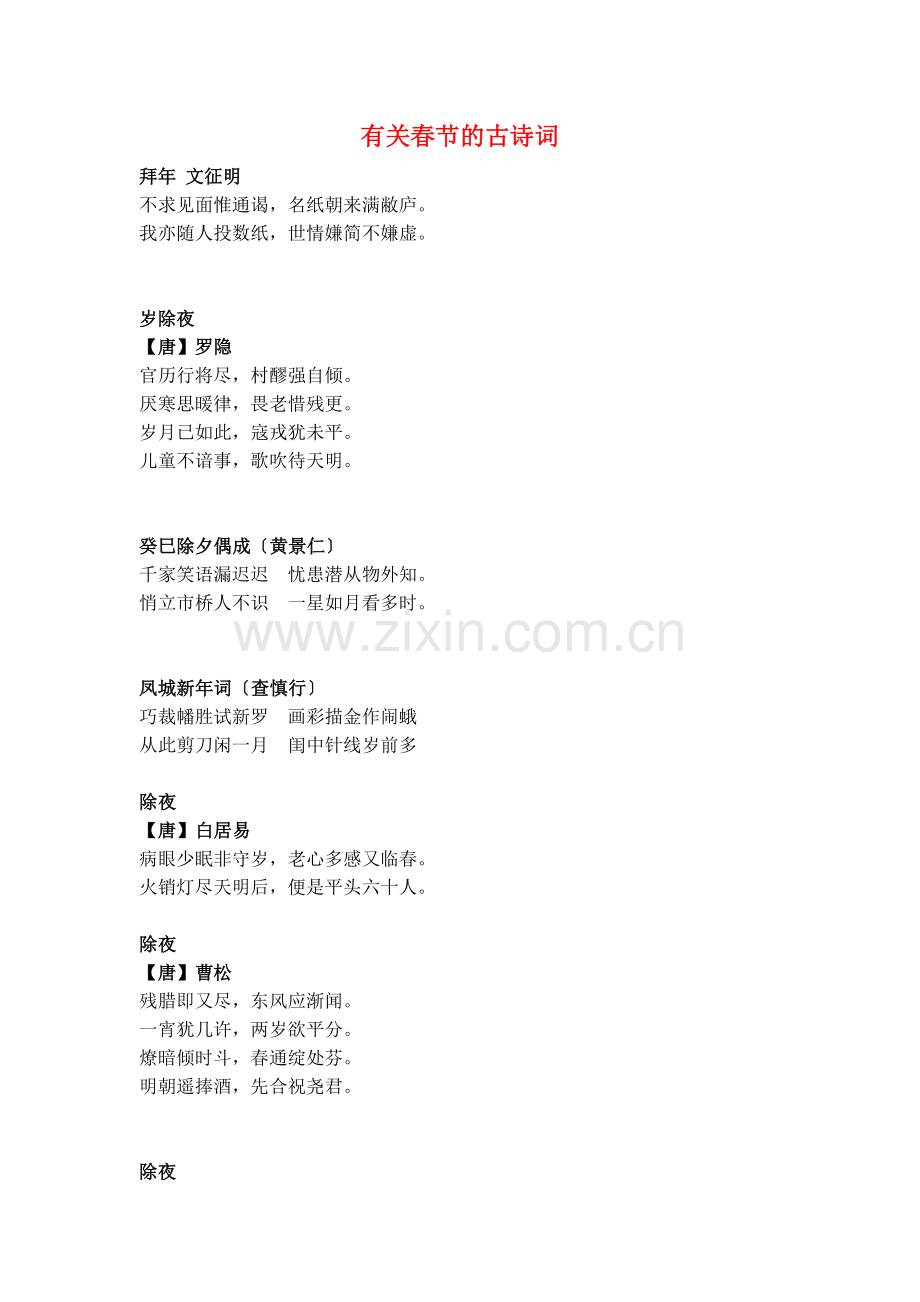 有关春节的古诗词

拜年 文征明
不求见面惟通谒，名纸朝来满敝庐。
我亦随人投数纸，世情嫌简不嫌虚。

岁除夜
【唐】罗隐
官历行将尽，村醪强自倾。
厌寒思暖律，畏老惜残更。
岁月已如此，寇戎犹未平。
儿童不谙事，歌吹待天明。

癸巳除夕偶成〔黄景仁〕
千家笑语漏迟迟　忧患潜从物外知。
悄立市桥人不识　一星如月看多时。

www.zixin.com.cn

凤城新年词〔查慎行〕
巧裁幡胜试新罗　画彩描金作闹蛾
从此剪刀闲一月　闺中针线岁前多

除夜
【唐】白居易
病眼少眠非守岁，老心多感又临春。
火销灯尽天明后，便是平头六十人。

除夜
【唐】曹松
残腊即又尽，东风应渐闻。
一宵犹几许，两岁欲平分。
燎暗倾时斗，春通绽处芬。
明朝遥捧酒，先合祝尧君。

除夜